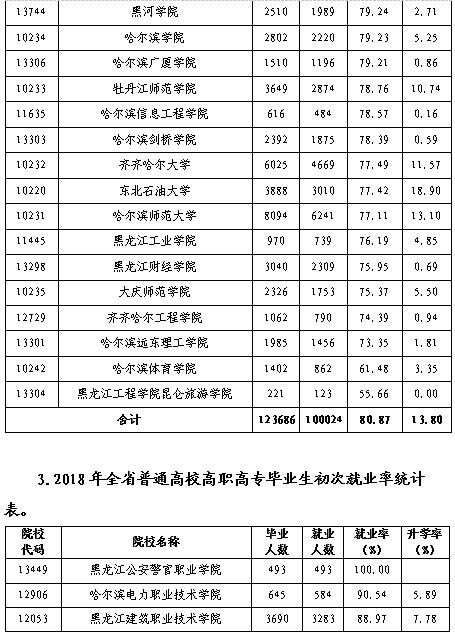 | 13744 | 黑河学院 | 2510 | 1989 | 79.24 | 2.71 |
|---|---|---|---|---|---|
| 10234 | 哈尔滨学院 | 2802 | 2220 | 79.23 | 5.25 |
| 13306 | 哈尔滨广厦学院 | 1510 | 1196 | 79.21 | 0.86 |
| 10233 | 牡丹江师范学院 | 3649 | 2874 | 78.76 | 10.74 |
| 11635 | 哈尔滨信息工程学院 | 616 | 484 | 78.57 | 0.16 |
| 13303 | 哈尔滨剑桥学院 | 2392 | 1875 | 78.39 | 0.59 |
| 10232 | 齐齐哈尔大学 | 6025 | 4669 | 77.49 | 11.57 |
| 10220 | 东北石油大学 | 3888 | 3010 | 77.42 | 18.90 |
| 10231 | 哈尔滨师范大学 | 8094 | 6241 | 77.11 | 13.10 |
| 11445 | 黑龙江工业学院 | 970 | 739 | 76.19 | 4.85 |
| 13298 | 黑龙江财经学院 | 3040 | 2309 | 75.95 | 0.69 |
| 10235 | 大庆师范学院 | 2326 | 1753 | 75.37 | 5.50 |
| 12729 | 齐齐哈尔工程学院 | 1062 | 790 | 74.39 | 0.94 |
| 13301 | 哈尔滨远东理工学院 | 1985 | 1456 | 73.35 | 1.81 |
| 10242 | 哈尔滨体育学院 | 1402 | 862 | 61.48 | 3.35 |
| 13304 | 黑龙江工程学院昆仑旅游学院 | 221 | 123 | 55.66 | 0.00 |
| 合计 | | 123686 | 100024 | 80.87 | 13.80 |

3.2018 年全省普通高校高职高专毕业生初次就业率统计表。

| 院校代码 | 院校名称 | 毕业人数 | 就业人数 | 就业率(%) | 升学率(%) |
|---|---|---|---|---|---|
| 13449 | 黑龙江公安警官职业学院 | 493 | 493 | 100.00 | |
| 12906 | 哈尔滨电力职业技术学院 | 645 | 584 | 90.54 | 5.89 |
| 12053 | 黑龙江建筑职业技术学院 | 3690 | 3283 | 88.97 | 7.78 |